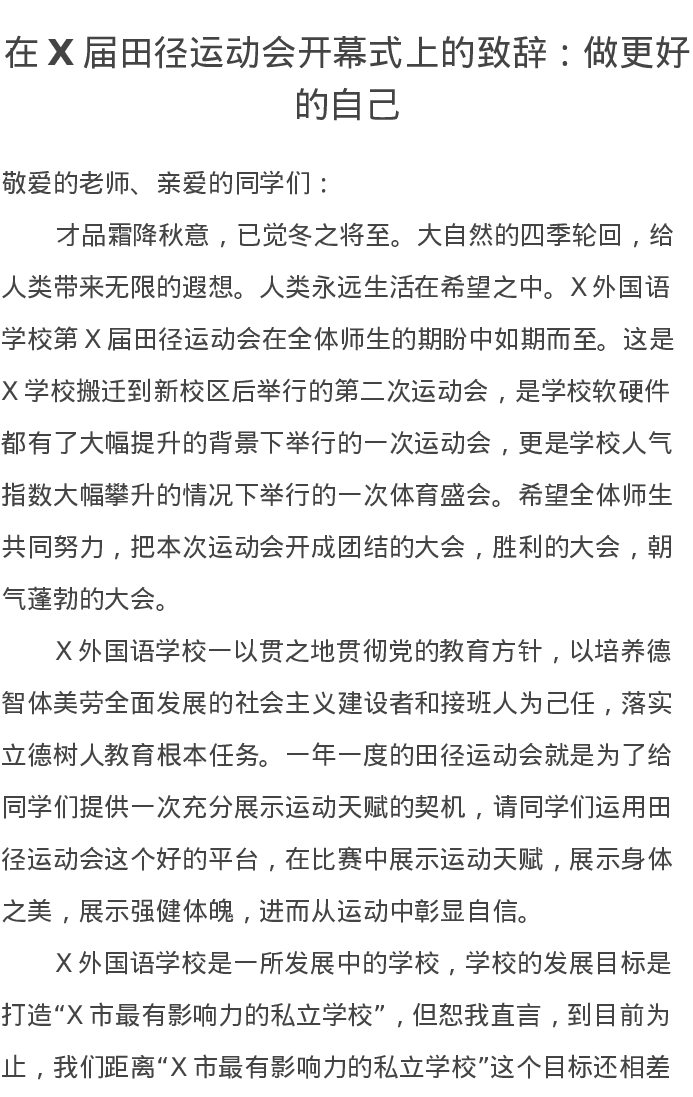 在 X 届田径运动会开幕式上的致辞：做更好的自己

敬爱的老师、亲爱的同学们：

才品霜降秋意，已觉冬之将至。大自然的四季轮回，给人类带来无限的遐想。人类永远生活在希望之中。X 外国语学校第 X 届田径运动会在全体师生的期盼中如期而至。这是 X 学校搬迁到新校区后举行的第二次运动会，是学校软硬件都有了大幅提升的背景下举行的一次运动会，更是学校人气指数大幅攀升的情况下举行的一次体育盛会。希望全体师生共同努力，把本次运动会开成团结的大会，胜利的大会，朝气蓬勃的大会。

X 外国语学校一以贯之地贯彻党的教育方针，以培养德智体美劳全面发展的社会主义建设者和接班人为己任，落实立德树人教育根本任务。一年一度的田径运动会就是为了给同学们提供一次充分展示运动天赋的契机，请同学们运用田径运动会这个好的平台，在比赛中展示运动天赋，展示身体之美，展示强健体魄，进而从运动中彰显自信。

X 外国语学校是一所发展中的学校，学校的发展目标是打造“X 市最有影响力的私立学校”，但恕我直言，到目前为止，我们距离“X 市最有影响力的私立学校”这个目标还相差